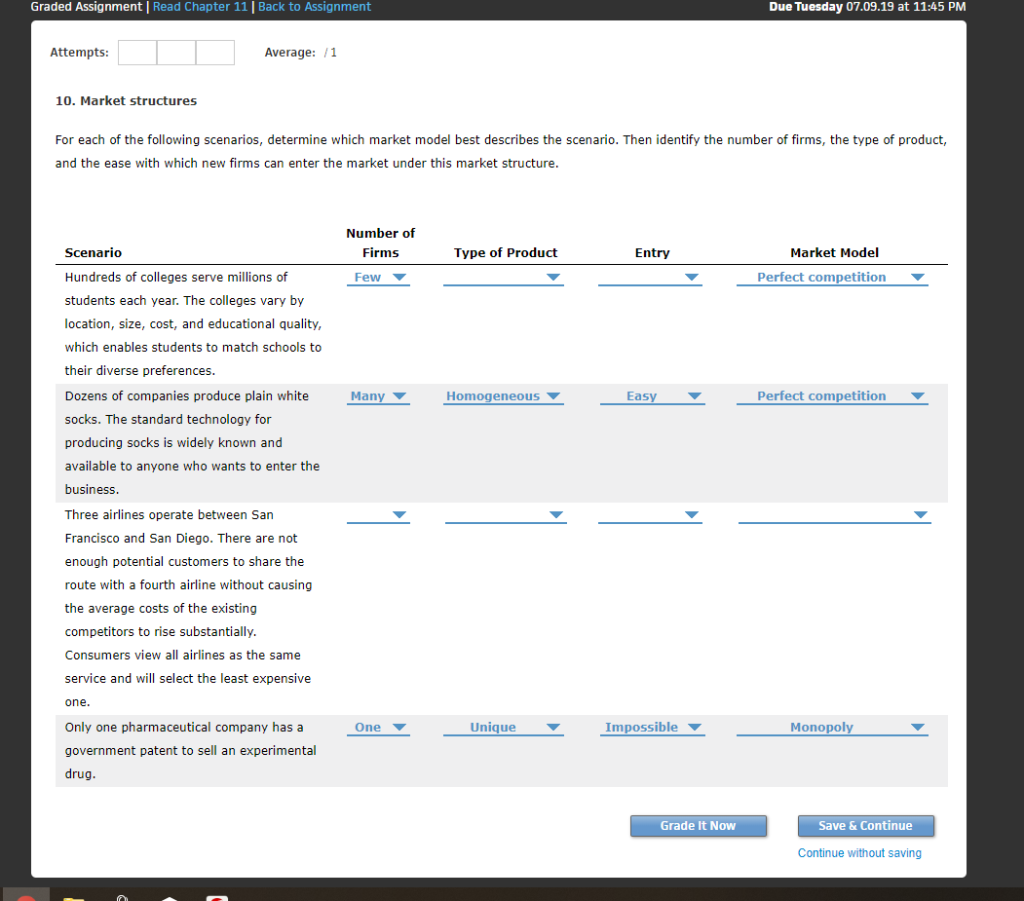 Graded Assignment | Read Chapter 11 | Back to Assignment

Due Tuesday 07.09.19 at 11:45 PM

Attempts:

Average: / 1

10. Market structures

For each of the following scenarios, determine which market model best describes the scenario. Then identify the number of firms, the type of product, and the ease with which new firms can enter the market under this market structure.

| Scenario | Number of Firms | Type of Product | Entry | Market Model |
|---|---|---|---|---|
| Hundreds of colleges serve millions of students each year. The colleges vary by location, size, cost, and educational quality, which enables students to match schools to their diverse preferences. | Few | | | Perfect competition |
| Dozens of companies produce plain white socks. The standard technology for producing socks is widely known and available to anyone who wants to enter the business. | Many | Homogeneous | Easy | Perfect competition |
| Three airlines operate between San Francisco and San Diego. There are not enough potential customers to share the route with a fourth airline without causing the average costs of the existing competitors to rise substantially. Consumers view all airlines as the same service and will select the least expensive one. | | | | |
| Only one pharmaceutical company has a government patent to sell an experimental drug. | One | Unique | Impossible | Monopoly |

Grade It Now

Save & Continue

Continue without saving